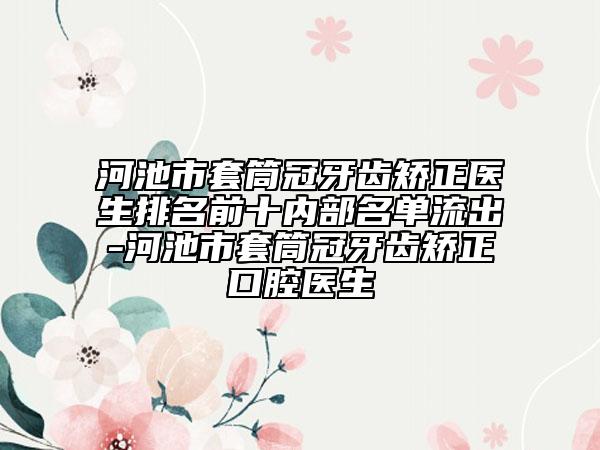 河池市套筒冠牙齿矫正医生排名前十内部名单流出-河池市套筒冠牙齿矫正口腔医生